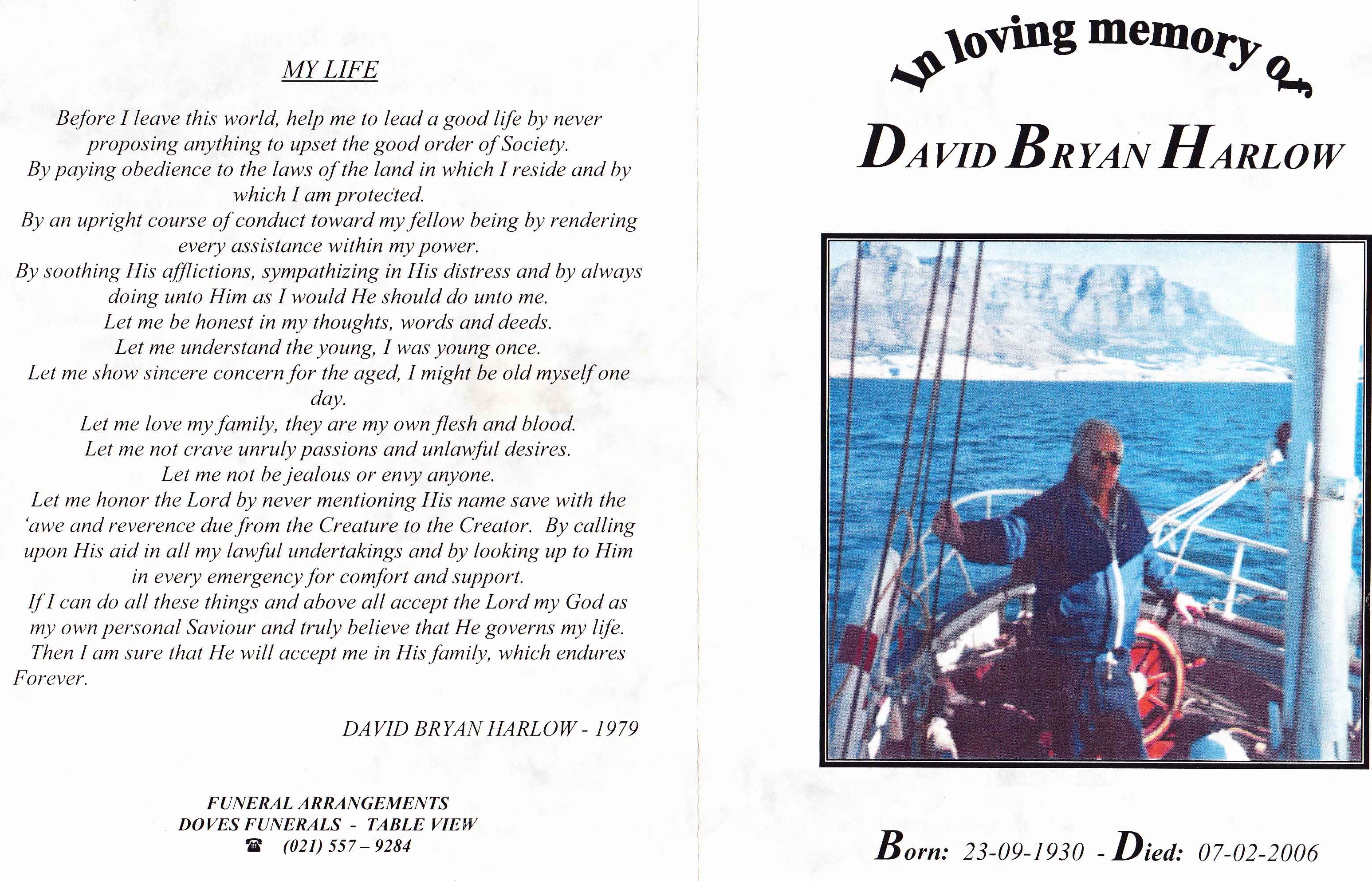 MY LIFE

Before I leave this world, help me to lead a good life by never proposing anything to upset the good order of Society.
By paying obedience to the laws of the land in which I reside and by which I am protected.
By an upright course of conduct toward my fellow being by rendering every assistance within my power.
By soothing His afflictions, sympathizing in His distress and by always doing unto Him as I would He should do unto me.
Let me be honest in my thoughts, words and deeds.
Let me understand the young, I was young once.
Let me show sincere concern for the aged, I might be old myself one day.
Let me love my family, they are my own flesh and blood.
Let me not crave unruly passions and unlawful desires.
Let me not be jealous or envy anyone.
Let me honor the Lord by never mentioning His name save with the 'awe and reverence due from the Creature to the Creator. By calling upon His aid in all my lawful undertakings and by looking up to Him in every emergency for comfort and support.
If I can do all these things and above all accept the Lord my God as my own personal Saviour and truly believe that He governs my life. Then I am sure that He will accept me in His family, which endures Forever.

DAVID BRYAN HARLOW - 1979

FUNERAL ARRANGEMENTS
DOVES FUNERALS - TABLE VIEW
☎ (021) 557 – 9284

In loving memory of

DAVID BRYAN HARLOW

Born: 23-09-1930 - Died: 07-02-2006